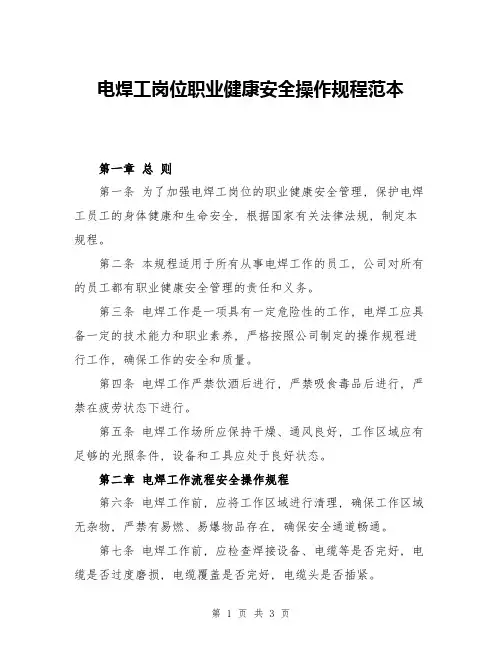 电焊工岗位职业健康安全操作规程范本

第一章 总 则

第一条 为了加强电焊工岗位的职业健康安全管理，保护电焊工员工的身体健康和生命安全，根据国家有关法律法规，制定本规程。

第二条 本规程适用于所有从事电焊工作的员工，公司对所有的员工都有职业健康安全管理的责任和义务。

第三条 电焊工作是一项具有一定危险性的工作，电焊工应具备一定的技术能力和职业素养，严格按照公司制定的操作规程进行工作，确保工作的安全和质量。

第四条 电焊工作严禁饮酒后进行，严禁吸食毒品后进行，严禁在疲劳状态下进行。

第五条 电焊工作场所应保持干燥、通风良好，工作区域应有足够的光照条件，设备和工具应处于良好状态。

第二章 电焊工作流程安全操作规程

第六条 电焊工作前，应将工作区域进行清理，确保工作区域无杂物，严禁有易燃、易爆物品存在，确保安全通道畅通。

第七条 电焊工作前，应检查焊接设备、电缆等是否完好，电缆是否过度磨损，电缆覆盖是否完好，电缆头是否插紧。

第 1 页 共 3 页